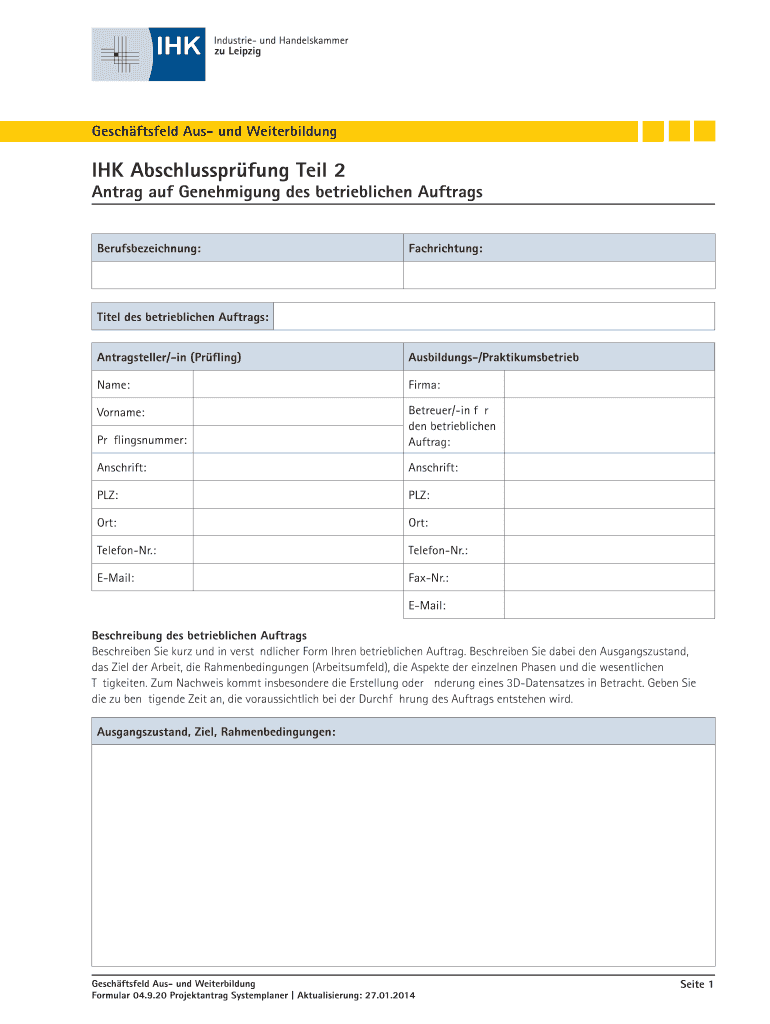 IHK Industrie- und Handelskammer zu Leipzig

Geschäftsfeld Aus- und Weiterbildung

IHK Abschlussprüfung Teil 2
Antrag auf Genehmigung des betrieblichen Auftrags

| Berufsbezeichnung: | Fachrichtung: |
|---|---|
| | |

| Titel des betrieblichen Auftrags: | |
|---|---|

| Antragsteller/-in (Prüfling) | | Ausbildungs-/Praktikumsbetrieb | |
|---|---|---|---|
| Name: | | Firma: | |
| Vorname: | | Betreuer/-in f r den betrieblichen Auftrag: | |
| Pr flingsnummer: | | | |
| Anschrift: | | Anschrift: | |
| PLZ: | | PLZ: | |
| Ort: | | Ort: | |
| Telefon-Nr.: | | Telefon-Nr.: | |
| E-Mail: | | Fax-Nr.: | |
| | | E-Mail: | |

Beschreibung des betrieblichen Auftrags
Beschreiben Sie kurz und in verst ndlicher Form Ihren betrieblichen Auftrag. Beschreiben Sie dabei den Ausgangszustand, das Ziel der Arbeit, die Rahmenbedingungen (Arbeitsumfeld), die Aspekte der einzelnen Phasen und die wesentlichen T tigkeiten. Zum Nachweis kommt insbesondere die Erstellung oder nderung eines 3D-Datensatzes in Betracht. Geben Sie die zu ben tigende Zeit an, die voraussichtlich bei der Durchf hrung des Auftrags entstehen wird.

Ausgangszustand, Ziel, Rahmenbedingungen:

Geschäftsfeld Aus- und Weiterbildung
Formular 04.9.20 Projektantrag Systemplaner | Aktualisierung: 27.01.2014
Seite 1